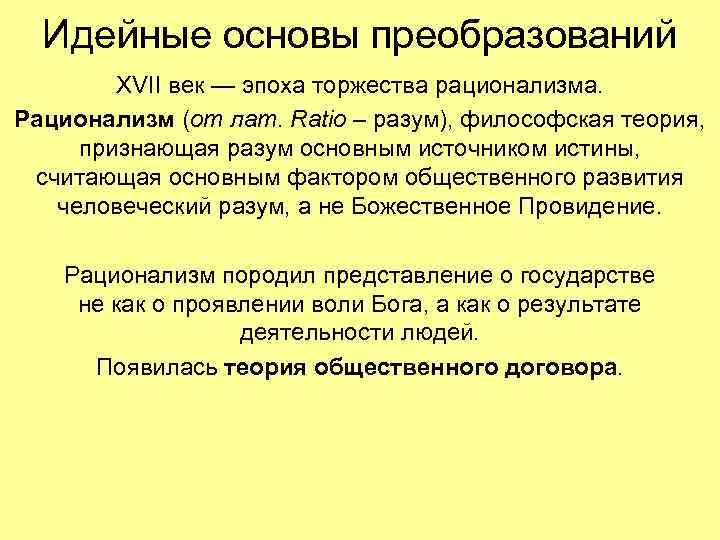 Идейные основы преобразований

XVII век — эпоха торжества рационализма.

Рационализм (от лат. Ratio – разум), философская теория, признающая разум основным источником истины, считающая основным фактором общественного развития человеческий разум, а не Божественное Провидение.

Рационализм породил представление о государстве не как о проявлении воли Бога, а как о результате деятельности людей.

Появилась теория общественного договора.